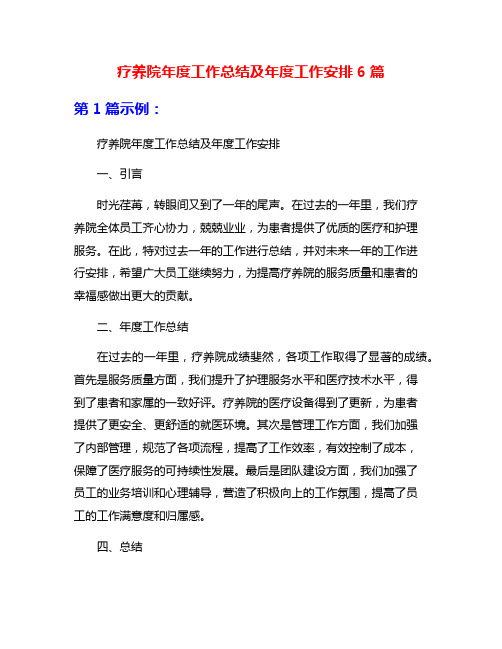 疗养院年度工作总结及年度工作安排 6 篇

第 1 篇示例：

疗养院年度工作总结及年度工作安排

一、引言

时光荏苒，转眼间又到了一年的尾声。在过去的一年里，我们疗养院全体员工齐心协力，兢兢业业，为患者提供了优质的医疗和护理服务。在此，特对过去一年的工作进行总结，并对未来一年的工作进行安排，希望广大员工继续努力，为提高疗养院的服务质量和患者的幸福感做出更大的贡献。

二、年度工作总结

在过去的一年里，疗养院成绩斐然，各项工作取得了显著的成绩。首先是服务质量方面，我们提升了护理服务水平和医疗技术水平，得到了患者和家属的一致好评。疗养院的医疗设备得到了更新，为患者提供了更安全、更舒适的就医环境。其次是管理工作方面，我们加强了内部管理，规范了各项流程，提高了工作效率，有效控制了成本，保障了医疗服务的可持续性发展。最后是团队建设方面，我们加强了员工的业务培训和心理辅导，营造了积极向上的工作氛围，提高了员工的工作满意度和归属感。

四、总结